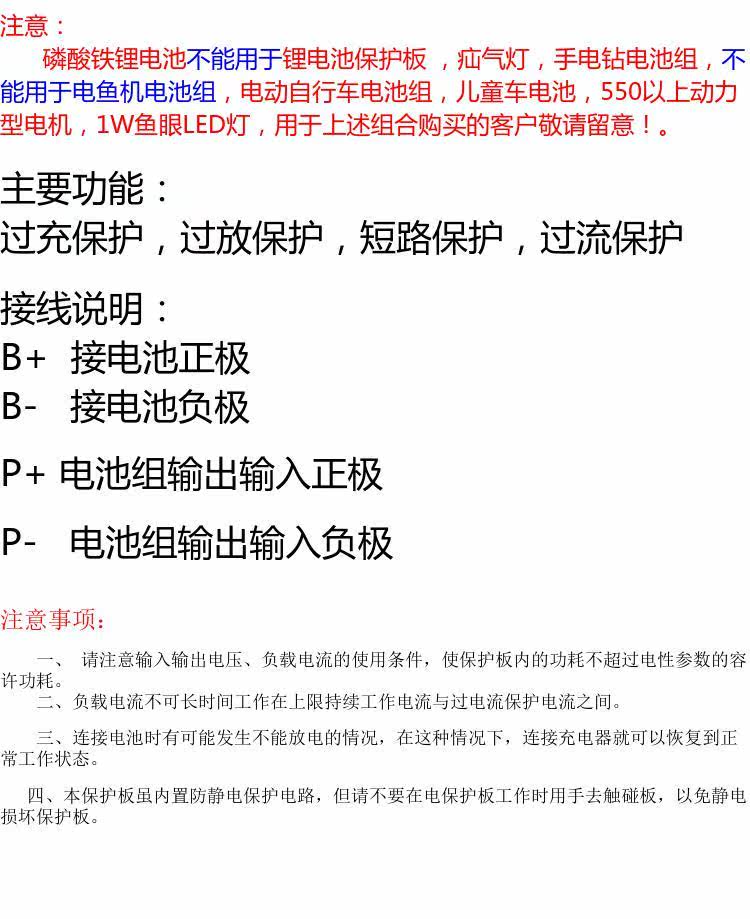 注意：

磷酸铁锂电池不能用于锂电池保护板，疝气灯，手电钻电池组，不能用于电鱼机电池组，电动自行车电池组，儿童车电池，550以上动力型电机，1W鱼眼LED灯，用于上述组合购买的客户敬请留意！。

主要功能：
过充保护，过放保护，短路保护，过流保护

接线说明：
B+ 接电池正极
B- 接电池负极

P+ 电池组输出输入正极

P- 电池组输出输入负极

注意事项：

一、请注意输入输出电压、负载电流的使用条件，使保护板内的功耗不超过电性参数的容许功耗。

二、负载电流不可长时间工作在上限持续工作电流与过电流保护电流之间。

三、连接电池时有可能发生不能放电的情况，在这种情况下，连接充电器就可以恢复到正常工作状态。

四、本保护板虽内置防静电保护电路，但请不要在电保护板工作时用手去触碰板，以免静电损坏保护板。